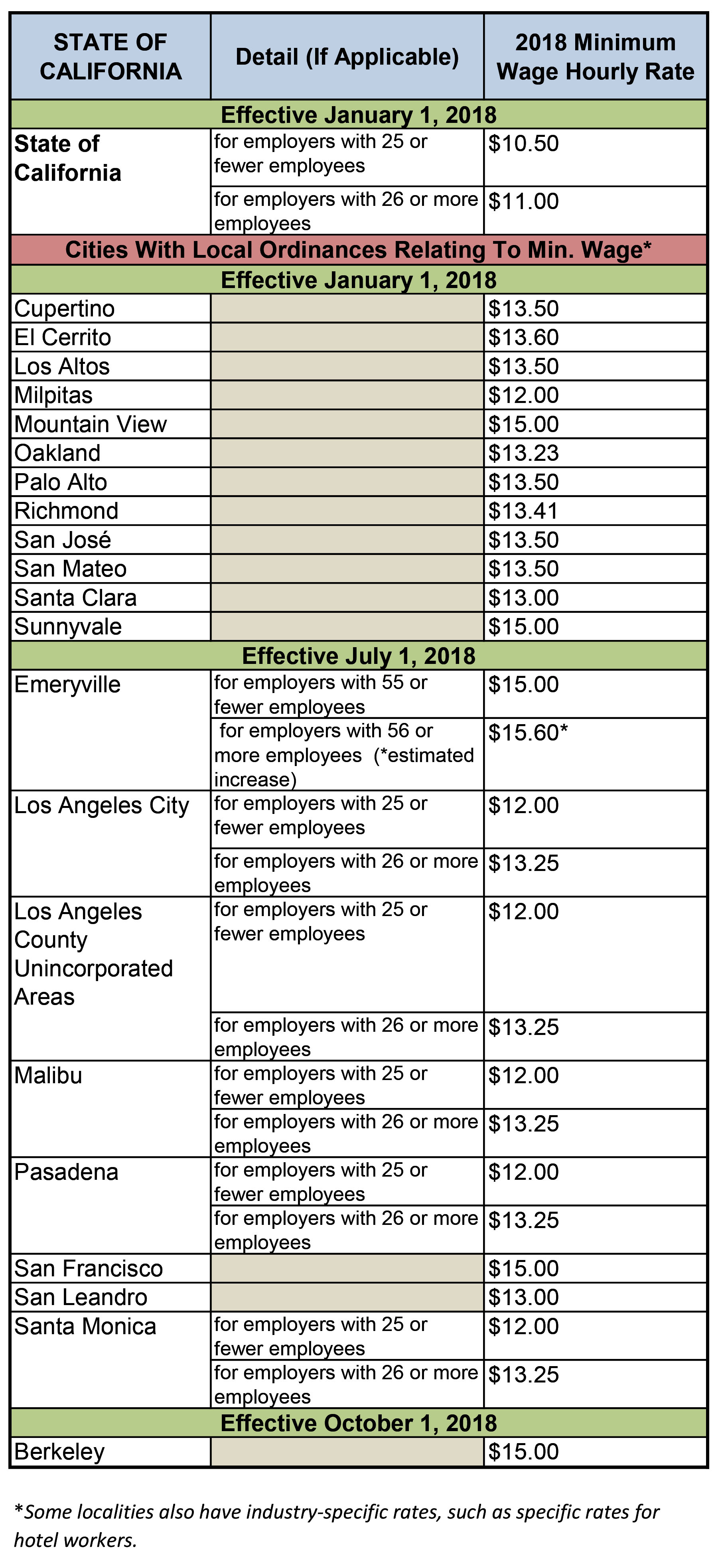 | STATE OF CALIFORNIA | Detail (If Applicable) | 2018 Minimum Wage Hourly Rate |
|---|---|---|
| Effective January 1, 2018 | | |
| State of California | for employers with 25 or fewer employees | $10.50 |
| | for employers with 26 or more employees | $11.00 |
| Cities With Local Ordinances Relating To Min. Wage* | | |
| Effective January 1, 2018 | | |
| Cupertino | | $13.50 |
| El Cerrito | | $13.60 |
| Los Altos | | $13.50 |
| Milpitas | | $12.00 |
| Mountain View | | $15.00 |
| Oakland | | $13.23 |
| Palo Alto | | $13.50 |
| Richmond | | $13.41 |
| San José | | $13.50 |
| San Mateo | | $13.50 |
| Santa Clara | | $13.00 |
| Sunnyvale | | $15.00 |
| Effective July 1, 2018 | | |
| Emeryville | for employers with 55 or fewer employees | $15.00 |
| | for employers with 56 or more employees (*estimated increase) | $15.60* |
| Los Angeles City | for employers with 25 or fewer employees | $12.00 |
| | for employers with 26 or more employees | $13.25 |
| Los Angeles County Unincorporated Areas | for employers with 25 or fewer employees | $12.00 |
| | for employers with 26 or more employees | $13.25 |
| Malibu | for employers with 25 or fewer employees | $12.00 |
| | for employers with 26 or more employees | $13.25 |
| Pasadena | for employers with 25 or fewer employees | $12.00 |
| | for employers with 26 or more employees | $13.25 |
| San Francisco | | $15.00 |
| San Leandro | | $13.00 |
| Santa Monica | for employers with 25 or fewer employees | $12.00 |
| | for employers with 26 or more employees | $13.25 |
| Effective October 1, 2018 | | |
| Berkeley | | $15.00 |

*Some localities also have industry-specific rates, such as specific rates for hotel workers.